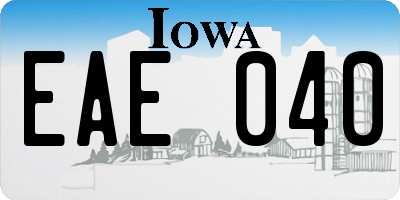 IOWA

EAE 040